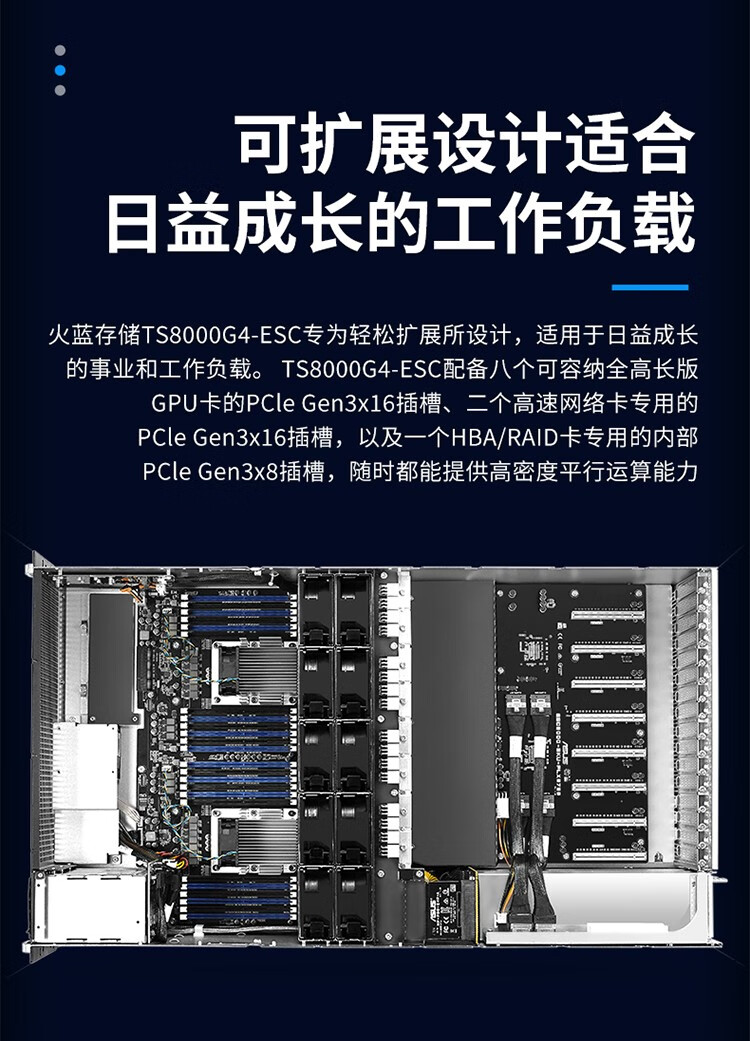 可扩展设计适合
日益成长的工作负载

火蓝存储TS8000G4-ESC专为轻松扩展所设计，适用于日益成长的事业和工作负载。TS8000G4-ESC配备八个可容纳全高长版GPU卡的PCle Gen3x16插槽、二个高速网络卡专用的PCle Gen3x16插槽，以及一个HBA/RAID卡专用的内部PCle Gen3x8插槽，随时都能提供高密度平行运算能力